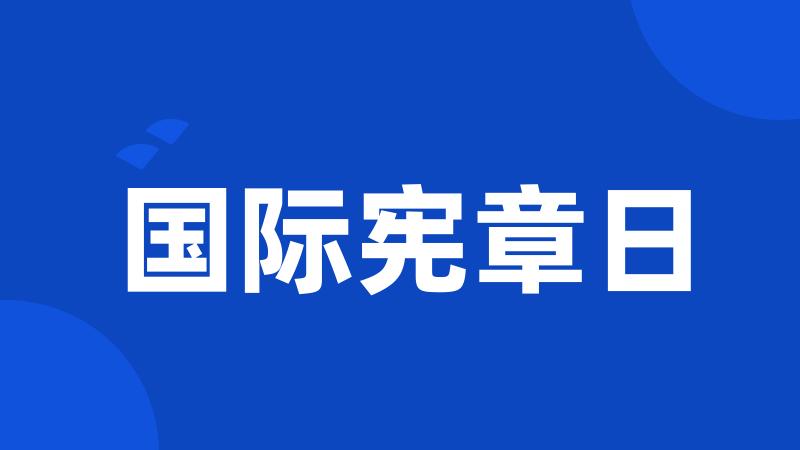 国际宪章日